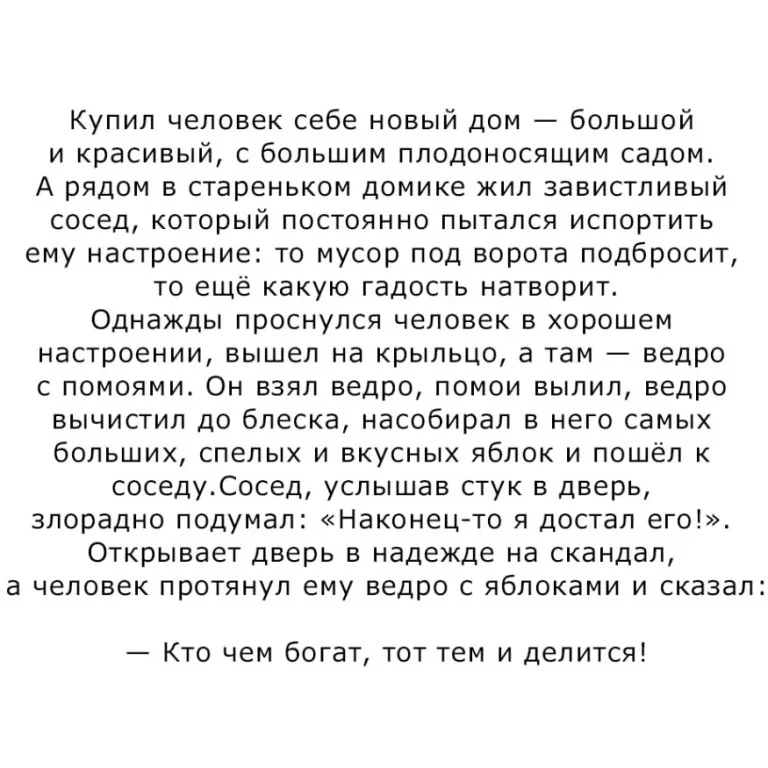 Купил человек себе новый дом — большой и красивый, с большим плодоносящим садом. А рядом в стареньком домике жил завистливый сосед, который постоянно пытался испортить ему настроение: то мусор под ворота подбросит, то ещё какую гадость натворит.
Однажды проснулся человек в хорошем настроении, вышел на крыльцо, а там — ведро с помоями. Он взял ведро, помои вылил, ведро вычистил до блеска, насобирал в него самых больших, спелых и вкусных яблок и пошёл к соседу.Сосед, услышав стук в дверь, злорадно подумал: «Наконец-то я достал его!». Открывает дверь в надежде на скандал, а человек протянул ему ведро с яблоками и сказал:

— Кто чем богат, тот тем и делится!